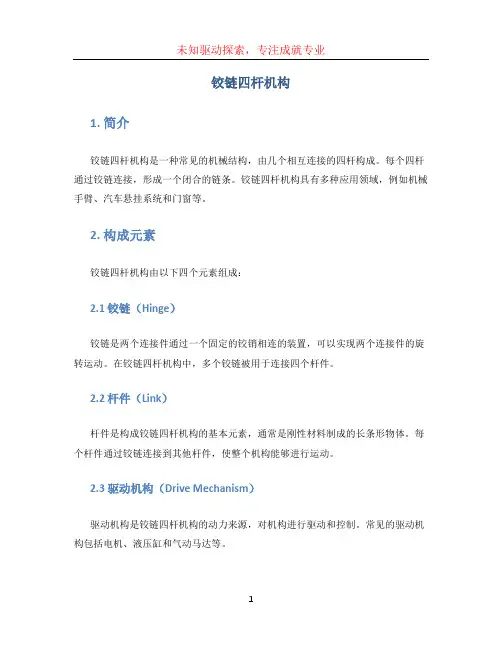 未知驱动探索，专注成就专业

铰链四杆机构

1. 简介

铰链四杆机构是一种常见的机械结构，由几个相互连接的四杆构成。每个四杆通过铰链连接，形成一个闭合的链条。铰链四杆机构具有多种应用领域，例如机械手臂、汽车悬挂系统和门窗等。

2. 构成元素

铰链四杆机构由以下四个元素组成：

2.1 铰链（Hinge）

铰链是两个连接件通过一个固定的铰销相连的装置，可以实现两个连接件的旋转运动。在铰链四杆机构中，多个铰链被用于连接四个杆件。

2.2 杆件（Link）

杆件是构成铰链四杆机构的基本元素，通常是刚性材料制成的长条形物体。每个杆件通过铰链连接到其他杆件，使整个机构能够进行运动。

2.3 驱动机构（Drive Mechanism）

驱动机构是铰链四杆机构的动力来源，对机构进行驱动和控制。常见的驱动机构包括电机、液压缸和气动马达等。

1